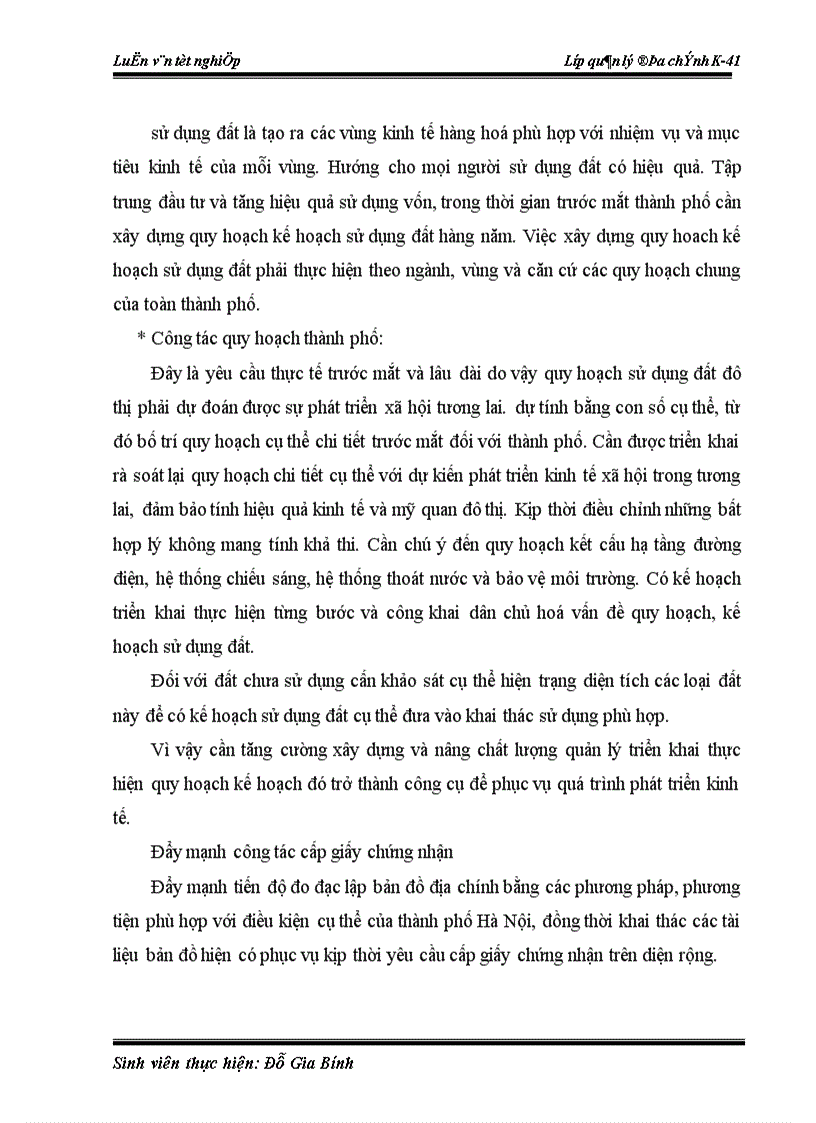 LuËn v¨n tèt nghiÖp

Líp qu¶n lý ®Þa chÝnh K-41

sử dụng đất là tạo ra các vùng kinh tế hàng hoá phù hợp với nhiệm vụ và mục tiêu kinh tế của mỗi vùng. Hướng cho mọi người sử dụng đất có hiệu quả. Tập trung đầu tư và tăng hiệu quả sử dụng vốn, trong thời gian trước mắt thành phố cần xây dựng quy hoạch kế hoạch sử dụng đất hàng năm. Việc xây dựng quy hoach kế hoạch sử dụng đất phải thực hiện theo ngành, vùng và căn cứ các quy hoạch chung của toàn thành phố.

* Công tác quy hoạch thành phố:

Đây là yêu cầu thực tế trước mắt và lâu dài do vậy quy hoạch sử dụng đất đô thị phải dự đoán được sự phát triển xã hội tương lai. dự tính bằng con số cụ thể, từ đó bố trí quy hoạch cụ thể chi tiết trước mắt đối với thành phố. Cần được triển khai rà soát lại quy hoạch chi tiết cụ thể với dự kiến phát triển kinh tế xã hội trong tương lai, đảm bảo tính hiệu quả kinh tế và mỹ quan đô thị. Kịp thời điều chỉnh những bất hợp lý không mang tính khả thi. Cần chú ý đến quy hoạch kết cấu hạ tầng đường điện, hệ thống chiếu sáng, hệ thống thoát nước và bảo vệ môi trường. Có kế hoạch triển khai thực hiện từng bước và công khai dân chủ hoá vấn đề quy hoạch, kế hoạch sử dụng đất.

Đối với đất chưa sử dụng cần khảo sát cụ thể hiện trạng diện tích các loại đất này để có kế hoạch sử dụng đất cụ thể đưa vào khai thác sử dụng phù hợp.

Vì vậy cần tăng cường xây dựng và nâng chất lượng quản lý triển khai thực hiện quy hoạch kế hoạch đó trở thành công cụ để phục vụ quá trình phát triển kinh tế.

Đẩy mạnh công tác cấp giấy chứng nhận

Đẩy mạnh tiến độ đo đạc lập bản đồ địa chính bằng các phương pháp, phương tiện phù hợp với điều kiện cụ thể của thành phố Hà Nội, đồng thời khai thác các tài liệu bản đồ hiện có phục vụ kịp thời yêu cầu cấp giấy chứng nhận trên diện rộng.

Sinh viên thực hiện: Đỗ Gia Bính